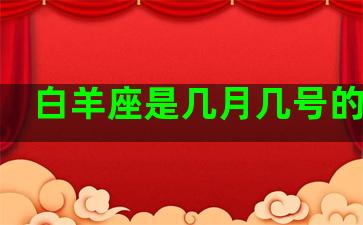 白羊座是几月几号的